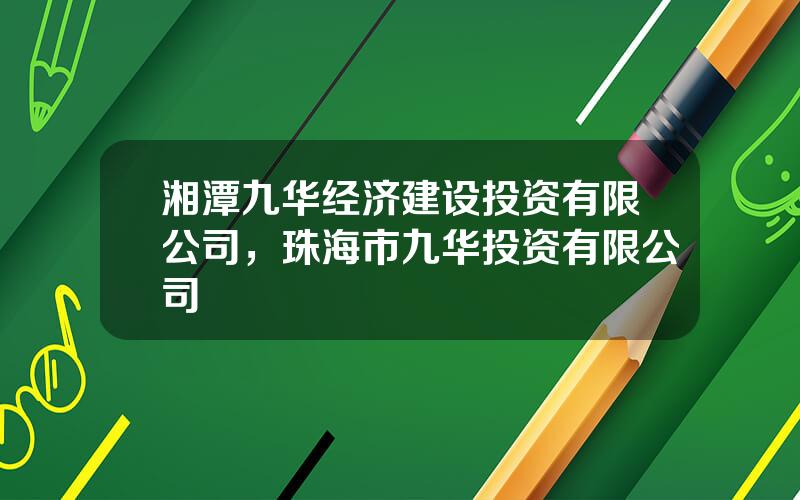 湘潭九华经济建设投资有限公司，珠海市九华投资有限公司